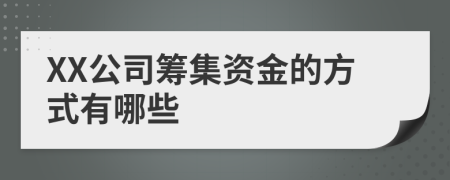 XX公司筹集资金的方式有哪些